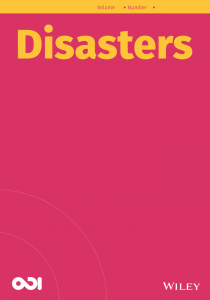 Volume • Number •

Disasters

ODI

WILEY